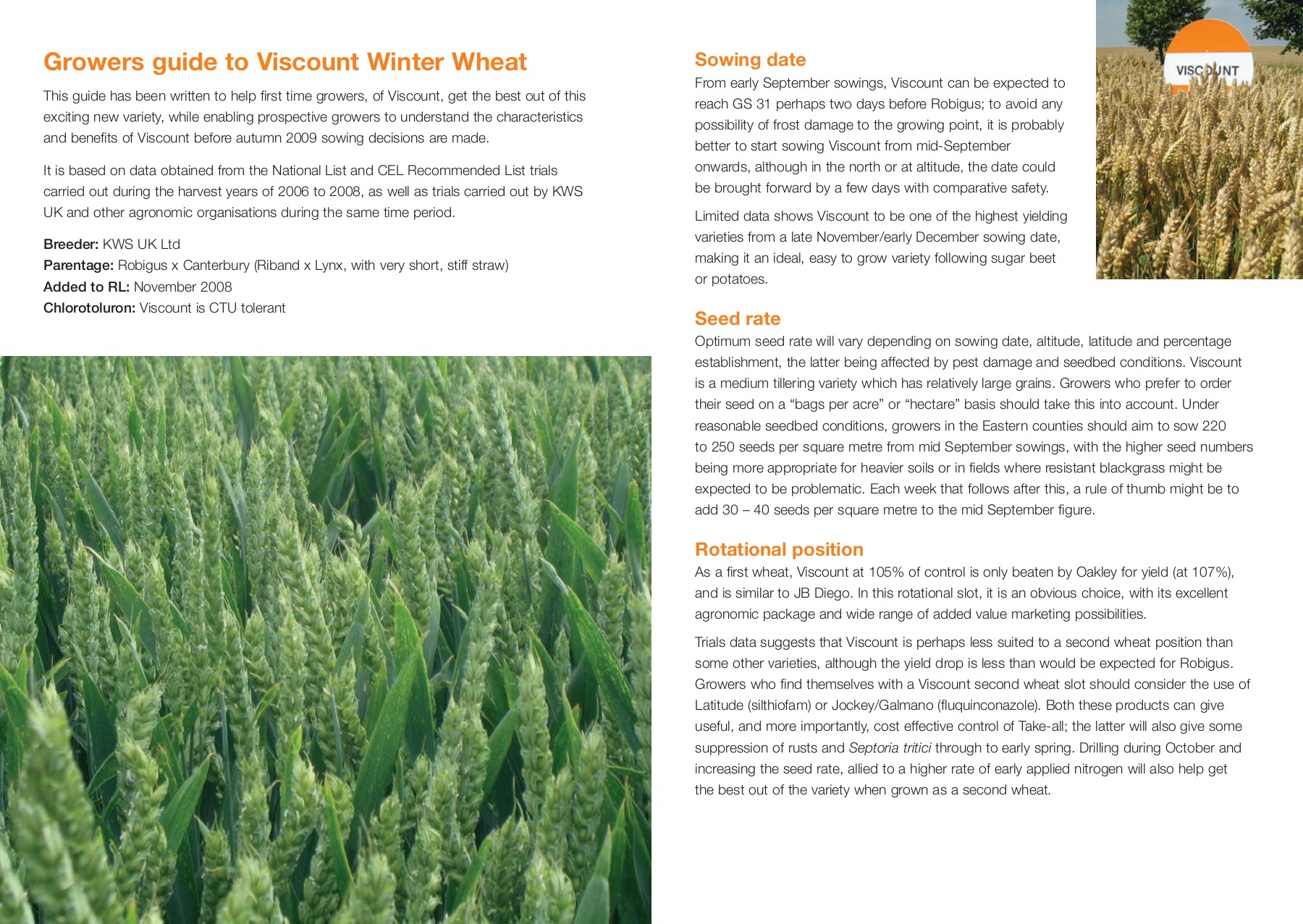 Growers guide to Viscount Winter Wheat

This guide has been written to help first time growers, of Viscount, get the best out of this exciting new variety, while enabling prospective growers to understand the characteristics and benefits of Viscount before autumn 2009 sowing decisions are made.

It is based on data obtained from the National List and CEL Recommended List trials carried out during the harvest years of 2006 to 2008, as well as trials carried out by KWS UK and other agronomic organisations during the same time period.

Breeder: KWS UK Ltd
Parentage: Robigus x Canterbury (Riband x Lynx, with very short, stiff straw)
Added to RL: November 2008
Chlorotoluron: Viscount is CTU tolerant

Sowing date
From early September sowings, Viscount can be expected to reach GS 31 perhaps two days before Robigus; to avoid any possibility of frost damage to the growing point, it is probably better to start sowing Viscount from mid-September onwards, although in the north or at altitude, the date could be brought forward by a few days with comparative safety.

Limited data shows Viscount to be one of the highest yielding varieties from a late November/early December sowing date, making it an ideal, easy to grow variety following sugar beet or potatoes.

VISCOUNT

Seed rate
Optimum seed rate will vary depending on sowing date, altitude, latitude and percentage establishment, the latter being affected by pest damage and seedbed conditions. Viscount is a medium tillering variety which has relatively large grains. Growers who prefer to order their seed on a “bags per acre” or “hectare” basis should take this into account. Under reasonable seedbed conditions, growers in the Eastern counties should aim to sow 220 to 250 seeds per square metre from mid September sowings, with the higher seed numbers being more appropriate for heavier soils or in fields where resistant blackgrass might be expected to be problematic. Each week that follows after this, a rule of thumb might be to add 30 – 40 seeds per square metre to the mid September figure.

Rotational position
As a first wheat, Viscount at 105% of control is only beaten by Oakley for yield (at 107%), and is similar to JB Diego. In this rotational slot, it is an obvious choice, with its excellent agronomic package and wide range of added value marketing possibilities.

Trials data suggests that Viscount is perhaps less suited to a second wheat position than some other varieties, although the yield drop is less than would be expected for Robigus. Growers who find themselves with a Viscount second wheat slot should consider the use of Latitude (silthiofam) or Jockey/Galmano (fluquinconazole). Both these products can give useful, and more importantly, cost effective control of Take-all; the latter will also give some suppression of rusts and Septoria tritici through to early spring. Drilling during October and increasing the seed rate, allied to a higher rate of early applied nitrogen will also help get the best out of the variety when grown as a second wheat.